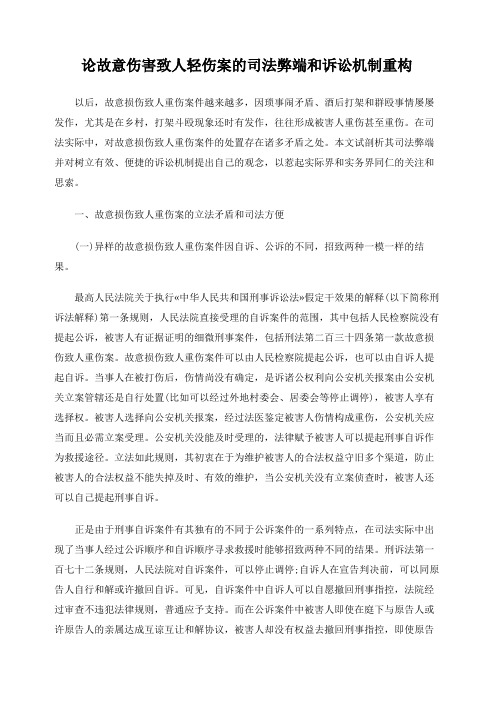 论故意伤害致人轻伤案的司法弊端和诉讼机制重构

以后，故意损伤致人重伤案件越来越多，因琐事闹矛盾、酒后打架和群殴事情屡屡发作，尤其是在乡村，打架斗殴现象还时有发作，往往形成被害人重伤甚至重伤。在司法实际中，对故意损伤致人重伤案件的处置存在诸多矛盾之处。本文试剖析其司法弊端并对树立有效、便捷的诉讼机制提出自己的观念，以惹起实际界和实务界同仁的关注和思索。

一、故意损伤致人重伤案的立法矛盾和司法方便

(一)异样的故意损伤致人重伤案件因自诉、公诉的不同，招致两种一模一样的结果。

最高人民法院关于执行«中华人民共和国刑事诉讼法»假定干效果的解释(以下简称刑诉法解释)第一条规则，人民法院直接受理的自诉案件的范围，其中包括人民检察院没有提起公诉，被害人有证据证明的细微刑事案件，包括刑法第二百三十四条第一款故意损伤致人重伤案。故意损伤致人重伤案件可以由人民检察院提起公诉，也可以由自诉人提起自诉。当事人在被打伤后，伤情尚没有确定，是诉诸公权利向公安机关报案由公安机关立案管辖还是自行处置(比如可以经过外地村委会、居委会等停止调停)，被害人享有选择权。被害人选择向公安机关报案，经过法医鉴定被害人伤情构成重伤，公安机关应当而且必需立案受理。公安机关没能及时受理的，法律赋予被害人可以提起刑事自诉作为救援途径。立法如此规则，其初衷在于为维护被害人的合法权益守旧多个渠道，防止被害人的合法权益不能失掉及时、有效的维护，当公安机关没有立案侦查时，被害人还可以自己提起刑事自诉。

正是由于刑事自诉案件有其独有的不同于公诉案件的一系列特点，在司法实际中出现了当事人经过公诉顺序和自诉顺序寻求救援时能够招致两种不同的结果。刑诉法第一百七十二条规则，人民法院对自诉案件，可以停止调停;自诉人在宣告判决前，可以同原告人自行和解或许撤回自诉。可见，自诉案件中自诉人可以自愿撤回刑事指控，法院经过审查不违犯法律规则，普通应予支持。而在公诉案件中被害人即使在庭下与原告人或许原告人的亲属达成互谅互让和解协议，被害人却没有权益去撤回刑事指控，即使原告